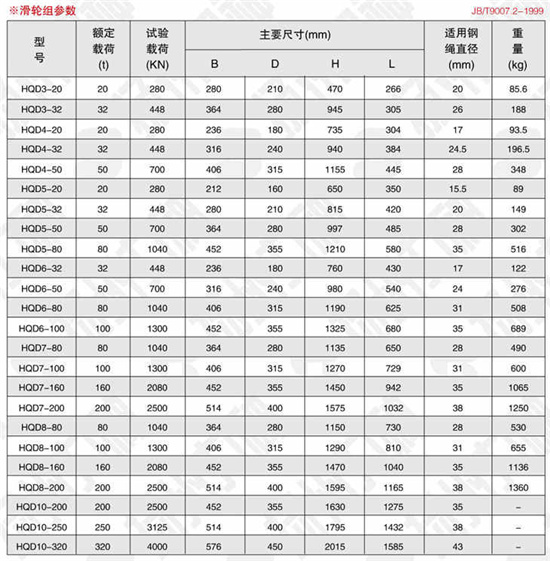 ※滑轮组参数

JB/T9007.2-1999

| 型号 | 额定载荷(t) | 试验载荷(KN) | 主要尺寸(mm) B | D | H | L | 适用钢绳直径(mm) | 重量(kg) |
|---|---|---|---|---|---|---|---|---|
| HQD3-20 | 20 | 280 | 280 | 210 | 470 | 266 | 20 | 85.6 |
| HQD3-32 | 32 | 448 | 364 | 280 | 945 | 305 | 26 | 188 |
| HQD4-20 | 20 | 280 | 236 | 180 | 735 | 304 | 17 | 93.5 |
| HQD4-32 | 32 | 448 | 316 | 240 | 940 | 384 | 24.5 | 196.5 |
| HQD4-50 | 50 | 700 | 406 | 315 | 1155 | 445 | 28 | 348 |
| HQD5-20 | 20 | 280 | 212 | 160 | 650 | 350 | 15.5 | 89 |
| HQD5-32 | 32 | 448 | 280 | 210 | 815 | 420 | 20 | 149 |
| HQD5-50 | 50 | 700 | 364 | 280 | 997 | 485 | 28 | 302 |
| HQD5-80 | 80 | 1040 | 452 | 355 | 1210 | 580 | 35 | 516 |
| HQD6-32 | 32 | 448 | 236 | 180 | 760 | 430 | 17 | 122 |
| HQD6-50 | 50 | 700 | 316 | 240 | 980 | 540 | 24 | 276 |
| HQD6-80 | 80 | 1040 | 406 | 315 | 1190 | 625 | 31 | 508 |
| HQD6-100 | 100 | 1300 | 452 | 355 | 1325 | 680 | 35 | 689 |
| HQD7-80 | 80 | 1040 | 364 | 280 | 1135 | 650 | 28 | 490 |
| HQD7-100 | 100 | 1300 | 406 | 315 | 1270 | 729 | 31 | 600 |
| HQD7-160 | 160 | 2080 | 452 | 355 | 1450 | 942 | 35 | 1065 |
| HQD7-200 | 200 | 2500 | 514 | 400 | 1575 | 1032 | 38 | 1250 |
| HQD8-80 | 80 | 1040 | 364 | 280 | 1150 | 730 | 28 | 530 |
| HQD8-100 | 100 | 1300 | 406 | 315 | 1290 | 810 | 31 | 655 |
| HQD8-160 | 160 | 2080 | 452 | 355 | 1470 | 1040 | 35 | 1136 |
| HQD8-200 | 200 | 2500 | 514 | 400 | 1595 | 1165 | 38 | 1360 |
| HQD10-200 | 200 | 2500 | 452 | 355 | 1630 | 1275 | 35 | - |
| HQD10-250 | 250 | 3125 | 514 | 400 | 1795 | 1432 | 38 | - |
| HQD10-320 | 320 | 4000 | 576 | 450 | 2015 | 1585 | 43 | - |